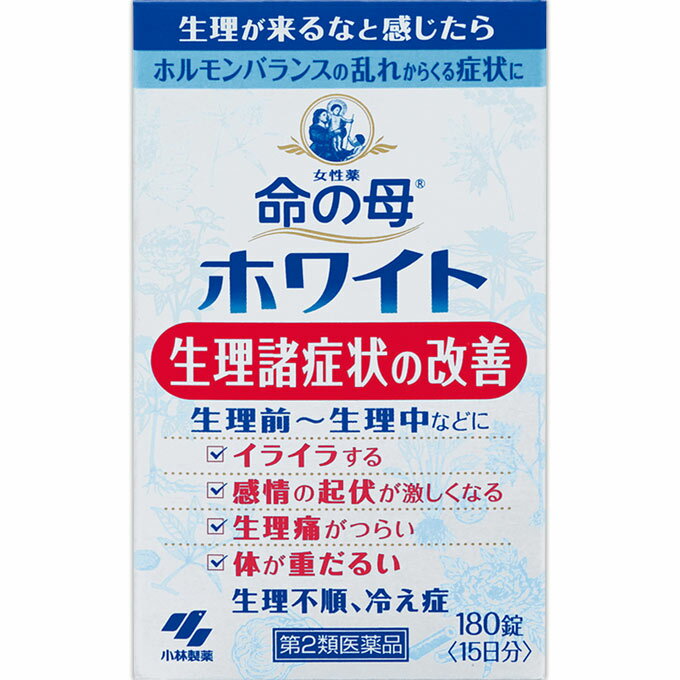 生理が来るなと感じたら
ホルモンバランスの乱れからくる症状に

女性薬
命の母®
ホワイト

生理諸症状の改善

生理前～生理中などに
☑ イライラする
☑ 感情の起伏が激しくなる
☑ 生理痛がつらい
☑ 体が重だるい
生理不順、冷え症

小林製薬

第2類医薬品

180錠
〈15日分〉